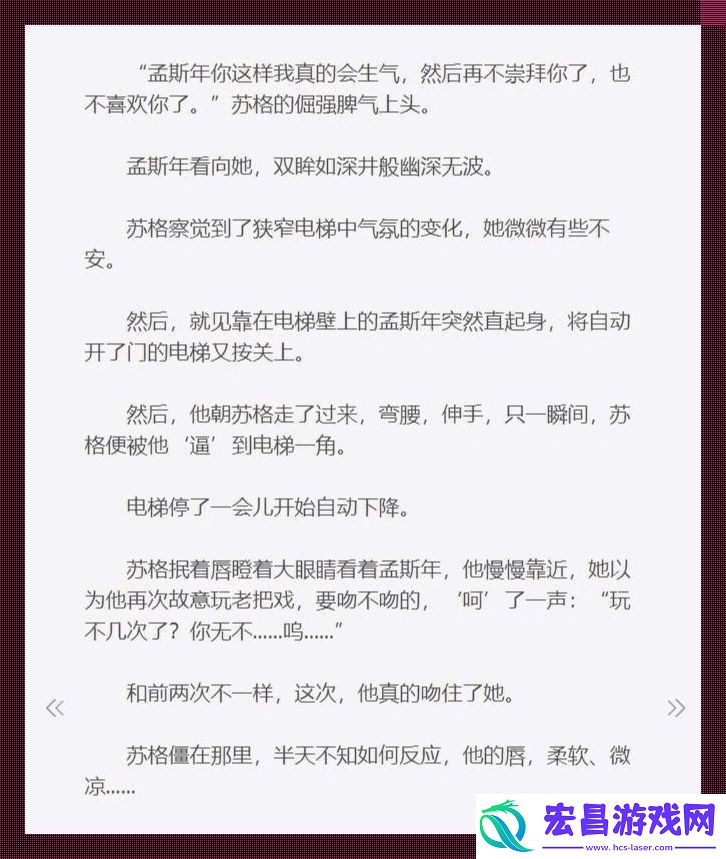 “孟斯年你这样我真的会生气，然后再不崇拜你了，也不喜欢你了。”苏格的倔强脾气上头。

孟斯年看向她，双眸如深井般幽深无波。

苏格察觉到了狭窄电梯中气氛的变化，她微微有些不安。

然后，就见靠在电梯壁上的孟斯年突然直起身，将自动开了门的电梯又按关上。

然后，他朝苏格走了过来，弯腰，伸手，只一瞬间，苏格便被他‘逼’到电梯一角。

电梯停了一会儿开始自动下降。

苏格抿着唇瞪着大眼睛看着孟斯年，他慢慢靠近，她以为他再次故意玩老把戏，要吻不吻的，‘呵’了一声：“玩不几次了？你无不......呜......”

«

和前两次不一样，这次，他真的吻住了她。

»

苏格僵在那里，半天不知如何反应，他的唇，柔软、微凉......

宏昌游戏网
www.hcs-laser.com